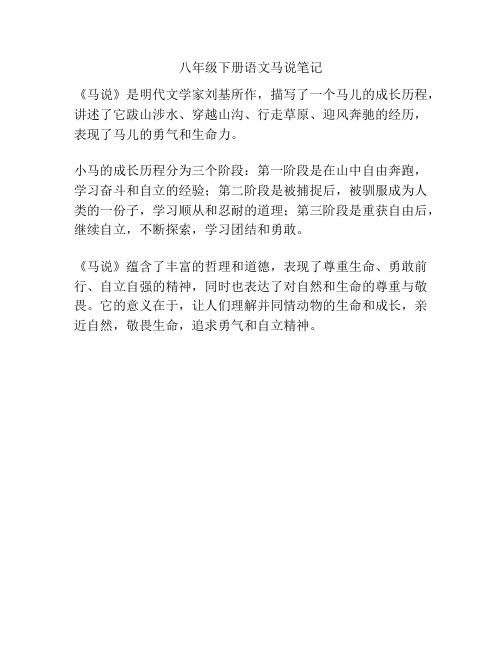 八年级下册语文马说笔记

《马说》是明代文学家刘基所作，描写了一个马儿的成长历程，讲述了它跋山涉水、穿越山沟、行走草原、迎风奔驰的经历，表现了马儿的勇气和生命力。

小马的成长历程分为三个阶段：第一阶段是在山中自由奔跑，学习奋斗和自立的经验；第二阶段是被捕捉后，被驯服成为人类的一份子，学习顺从和忍耐的道理；第三阶段是重获自由后，继续自立，不断探索，学习团结和勇敢。

《马说》蕴含了丰富的哲理和道德，表现了尊重生命、勇敢前行、自立自强的精神，同时也表达了对自然和生命的尊重与敬畏。它的意义在于，让人们理解并同情动物的生命和成长，亲近自然，敬畏生命，追求勇气和自立精神。